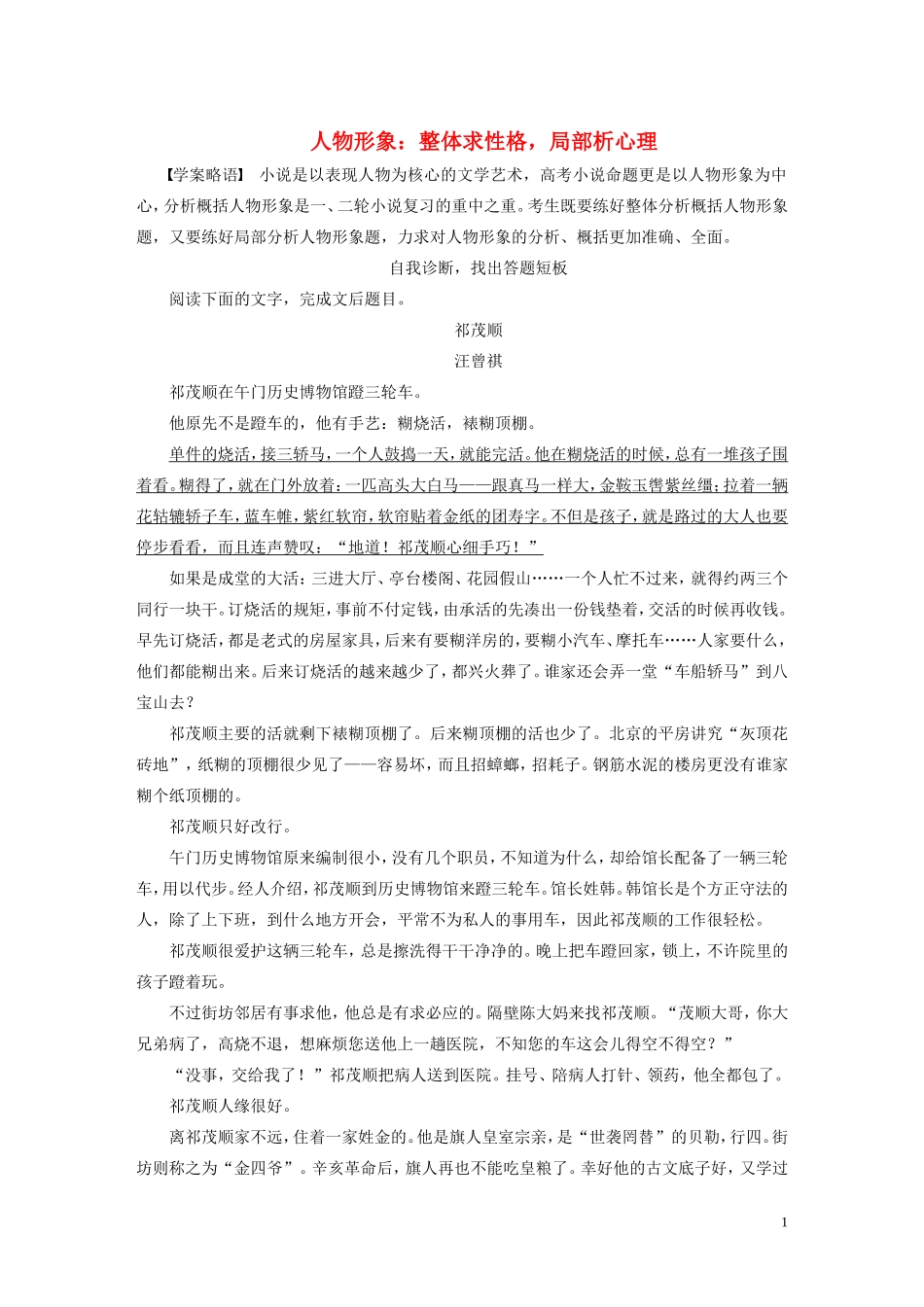 人物形象：整体求性格，局部析心理

【学案略语】 小说是以表现人物为核心的文学艺术，高考小说命题更是以人物形象为中心，分析概括人物形象是一、二轮小说复习的重中之重。考生既要练好整体分析概括人物形象题，又要练好局部分析人物形象题，力求对人物形象的分析、概括更加准确、全面。

自我诊断，找出答题短板

阅读下面的文字，完成文后题目。

祁茂顺

汪曾祺

祁茂顺在午门历史博物馆蹬三轮车。

他原先不是蹬车的，他有手艺：糊烧活，裱糊顶棚。

单件的烧活，接三轿马，一个人鼓捣一天，就能完活。他在糊烧活的时候，总有一堆孩子围着看。糊得了，就在门外放着：一匹高头大白马——跟真马一样大，金鞍玉辔紫丝缰；拉着一辆花轱辘轿子车，蓝车帷，紫红软帘，软帘贴着金纸的团寿字。不但是孩子，就是路过的大人也要停步看看，而且连声赞叹：“地道！祁茂顺心细手巧！”

如果是成堂的大活：三进大厅、亭台楼阁、花园假山……一个人忙不过来，就得约两三个同行一块干。订烧活的规矩，事前不付定钱，由承活的先凑出一份钱垫着，交活的时候再收钱。早先订烧活，都是老式的房屋家具，后来有要糊洋房的，要糊小汽车、摩托车……人家要什么，他们都能糊出来。后来订烧活的越来越少了，都兴火葬了。谁家还会弄一堂“车船轿马”到八宝山去？

祁茂顺主要的活就剩下裱糊顶棚了。后来糊顶棚的活也少了。北京的平房讲究“灰顶花砖地”，纸糊的顶棚很少见了——容易坏，而且招蟑螂，招耗子。钢筋水泥的楼房更没有谁家糊个纸顶棚的。

祁茂顺只好改行。

午门历史博物馆原来编制很小，没有几个职员，不知道为什么，却给馆长配备了一辆三轮车，用以代步。经人介绍，祁茂顺到历史博物馆来蹬三轮车。馆长姓韩。韩馆长是个方正守法的人，除了上下班，到什么地方开会，平常不为私人的事用车，因此祁茂顺的工作很轻松。

祁茂顺很爱护这辆三轮车，总是擦洗得干干净净的。晚上把车蹬回家，锁上，不许院里的孩子蹬着玩。

不过街坊邻居有事求他，他总是有求必应的。隔壁陈大妈来找祁茂顺。“茂顺大哥，你大兄弟病了，高烧不退，想麻烦您送他上一趟医院，不知您的车这会儿得空不得空？”

“没事，交给我了！”祁茂顺把病人送到医院。挂号、陪病人打针、领药，他全都包了。

祁茂顺人缘很好。

离祁茂顺家不远，住着一家姓金的。他是旗人皇室宗亲，是“世袭罔替”的贝勒，行四。街坊则称之为“金四爷”。辛亥革命后，旗人再也不能吃皇粮了。幸好他的古文底子好，又学过

1